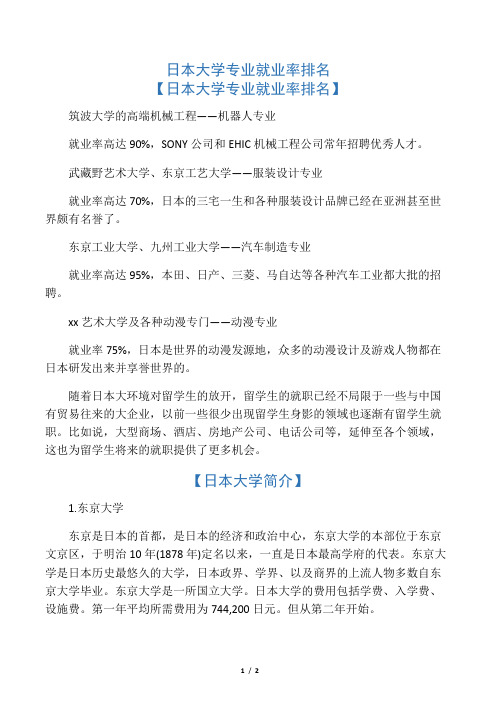 日本大学专业就业率排名
【日本大学专业就业率排名】

筑波大学的高端机械工程——机器人专业

就业率高达 90%，SONY 公司和 EHIC 机械工程公司常年招聘优秀人才。

武藏野艺术大学、东京工艺大学——服装设计专业

就业率高达 70%，日本的三宅一生和各种服装设计品牌已经在亚洲甚至世界颇有名誉了。

东京工业大学、九州工业大学——汽车制造专业

就业率高达 95%，本田、日产、三菱、马自达等各种汽车工业都大批的招聘。

xx 艺术大学及各种动漫专门——动漫专业

就业率 75%，日本是世界的动漫发源地，众多的动漫设计及游戏人物都在日本研发出来并享誉世界的。

随着日本大环境对留学生的放开，留学生的就职已经不局限于一些与中国有贸易往来的大企业，以前一些很少出现留学生身影的领域也逐渐有留学生就职。比如说，大型商场、酒店、房地产公司、电话公司等，延伸至各个领域，这也为留学生将来的就职提供了更多机会。

【日本大学简介】

1.东京大学

东京是日本的首都，是日本的经济和政治中心，东京大学的本部位于东京文京区，于明治 10 年(1878 年)定名以来，一直是日本最高学府的代表。东京大学是日本历史最悠久的大学，日本政界、学界、以及商界的上流人物多数自东京大学毕业。东京大学是一所国立大学。日本大学的费用包括学费、入学费、设施费。第一年平均所需费用为 744,200 日元。但从第二年开始。

1 / 2